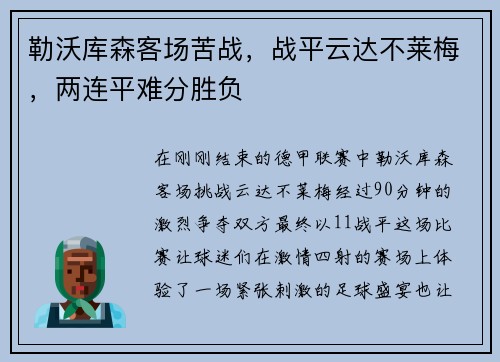 勒沃库森客场苦战，战平云达不莱梅，两连平难分胜负

在刚刚结束的德甲联赛中勒沃库森客场挑战云达不莱梅经过90分钟的激烈争夺双方最终以11战平这场比赛让球迷们在激情四射的赛场上体验了一场紧张刺激的足球盛宴也让